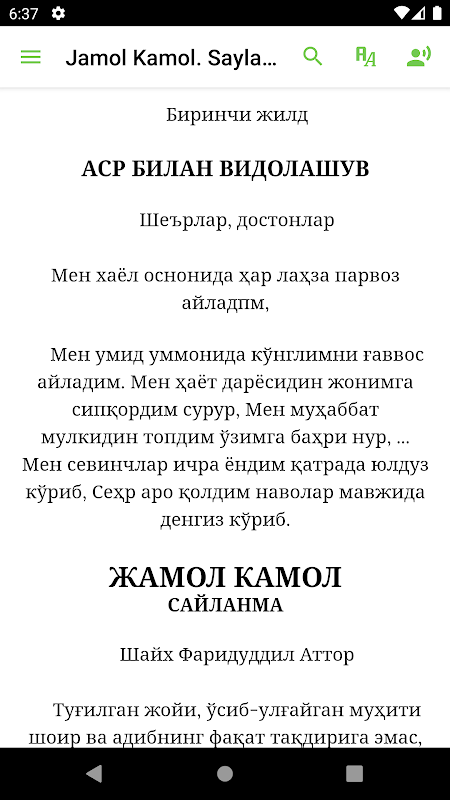 6:37

Jamol Kamol. Sayla...

Биринчи жилд

АСР БИЛАН ВИДОЛАШУВ

Шеърлар, достонлар

Мен хаёл оснонида ҳар лаҳза парвоз айладпм,

Мен умид уммонида кўнглимни ғаввос айладим. Мен ҳаёт дарёсидин жонимга сипқордим сурур, Мен муҳаббат мулкидин топдим ўзимга баҳри нур, ... Мен севинчлар ичра ёндим қатрада юлдуз кўриб, Сеҳр аро қолдим наволар мавжида денгиз кўриб.

ЖАМОЛ КАМОЛ
САЙЛАНМА

Шайх Фаридуддил Аттор

Туғилган жойи, ўсиб-улғайган муҳити шоир ва адибнинг фақат тақдирига эмас,